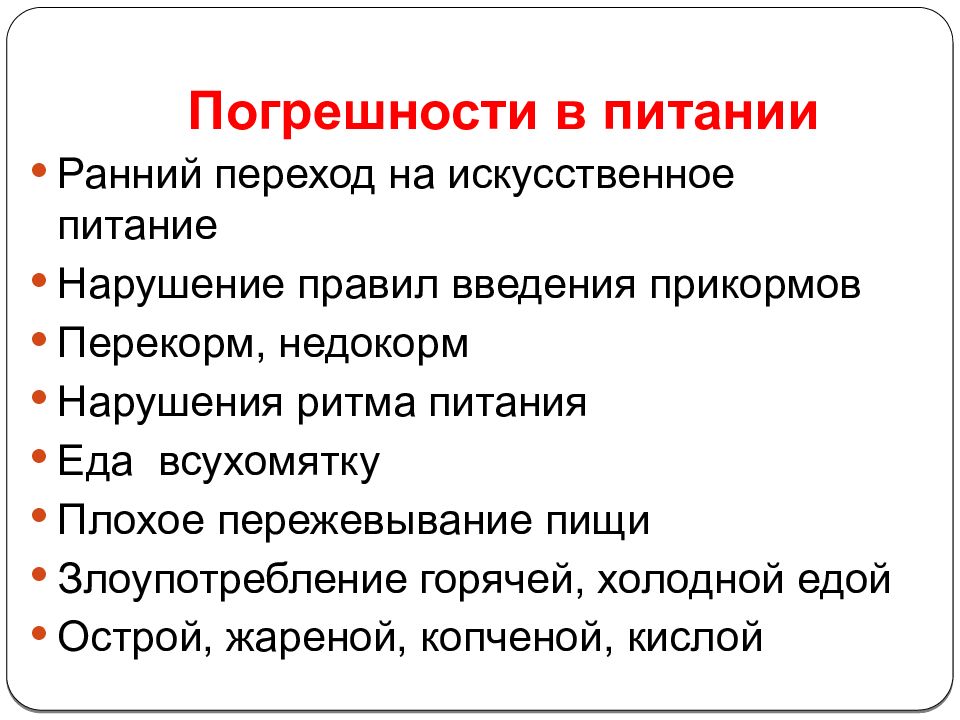 Погрешности в питании

• Ранний переход на искусственное питание
• Нарушение правил введения прикормов
• Перекорм, недокорм
• Нарушения ритма питания
• Еда  всухомятку
• Плохое пережевывание пищи
• Злоупотребление горячей, холодной едой
• Острой, жареной, копченой, кислой